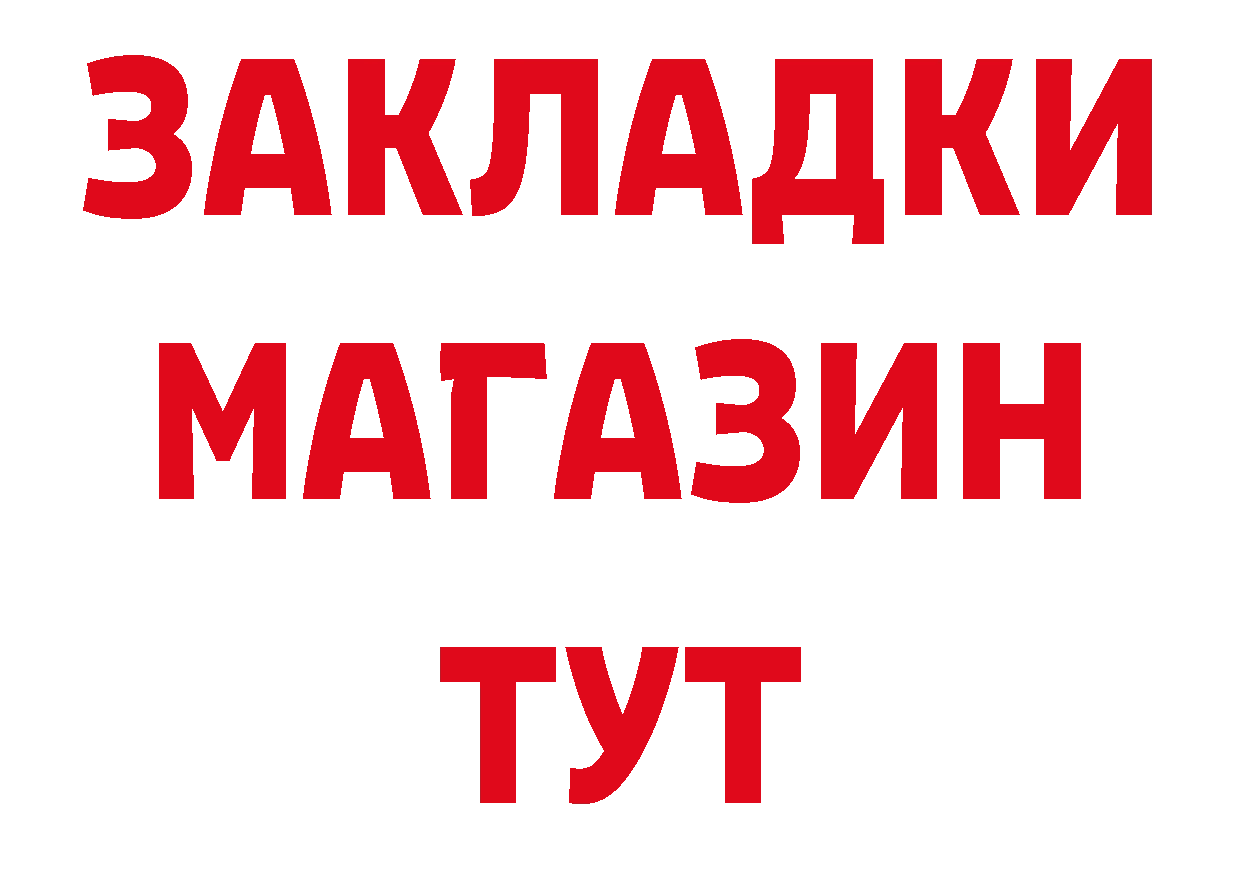 ЗАКЛАДКИ
МАГАЗИН
ТУТ